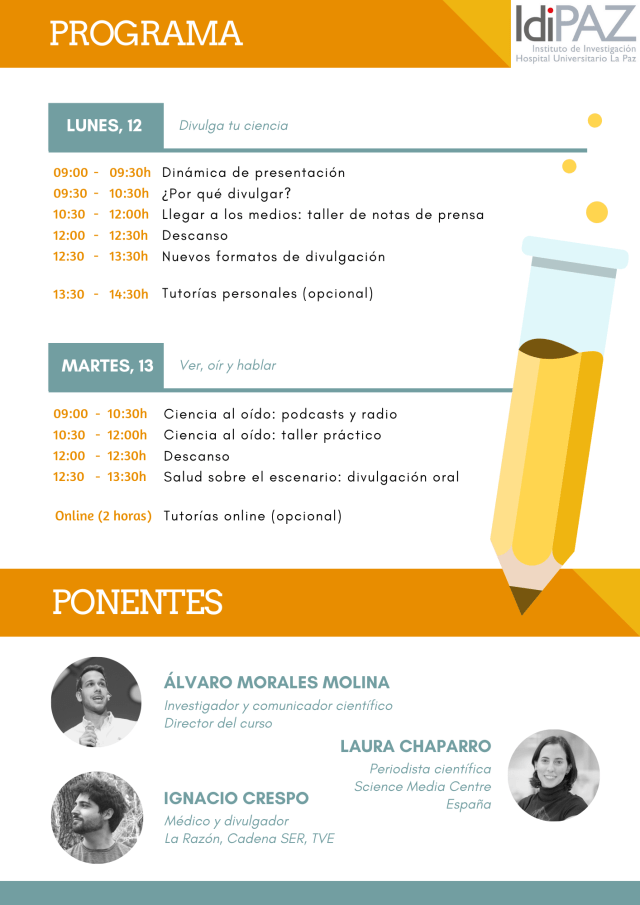 PROGRAMA

IdiPAZ
Instituto de Investigación
Hospital Universitario La Paz

LUNES, 12 Divulga tu ciencia

09:00 - 09:30h Dinámica de presentación
09:30 - 10:30h ¿Por qué divulgar?
10:30 - 12:00h Llegar a los medios: taller de notas de prensa
12:00 - 12:30h Descanso
12:30 - 13:30h Nuevos formatos de divulgación

13:30 - 14:30h Tutorías personales (opcional)

MARTES, 13 Ver, oír y hablar

09:00 - 10:30h Ciencia al oído: podcasts y radio
10:30 - 12:00h Ciencia al oído: taller práctico
12:00 - 12:30h Descanso
12:30 - 13:30h Salud sobre el escenario: divulgación oral

Online (2 horas) Tutorías online (opcional)

PONENTES

ÁLVARO MORALES MOLINA
Investigador y comunicador científico
Director del curso

LAURA CHAPARRO
Periodista científica
Science Media Centre
España

IGNACIO CRESPO
Médico y divulgador
La Razón, Cadena SER, TVE